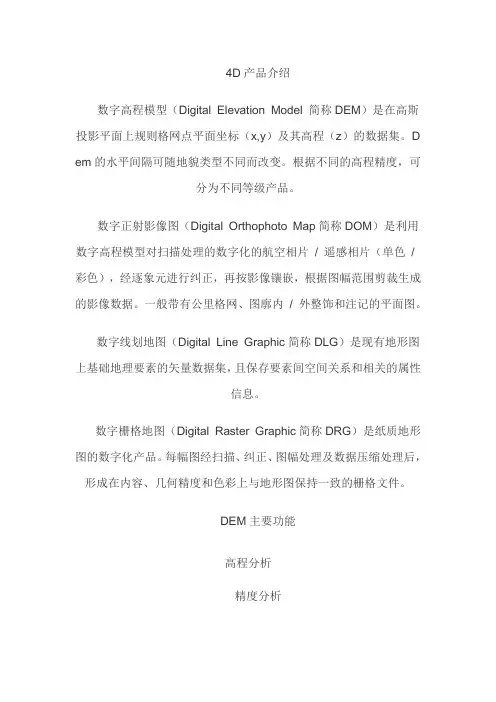 4D 产品介绍

数字高程模型（Digital Elevation Model 简称 DEM）是在高斯投影平面上规则格网点平面坐标（x,y）及其高程（z）的数据集。Dem 的水平间隔可随地貌类型不同而改变。根据不同的高程精度，可分为不同等级产品。

数字正射影像图（Digital Orthophoto Map 简称 DOM）是利用数字高程模型对扫描处理的数字化的航空相片 / 遥感相片（单色 / 彩色），经逐象元进行纠正，再按影像镶嵌，根据图幅范围剪裁生成的影像数据。一般带有公里格网、图廓内 / 外整饰和注记的平面图。

数字线划地图（Digital Line Graphic 简称 DLG）是现有地形图上基础地理要素的矢量数据集，且保存要素间空间关系和相关的属性信息。

数字栅格地图（Digital Raster Graphic 简称 DRG）是纸质地形图的数字化产品。每幅图经扫描、纠正、图幅处理及数据压缩处理后，形成在内容、几何精度和色彩上与地形图保持一致的栅格文件。

DEM 主要功能

高程分析

精度分析